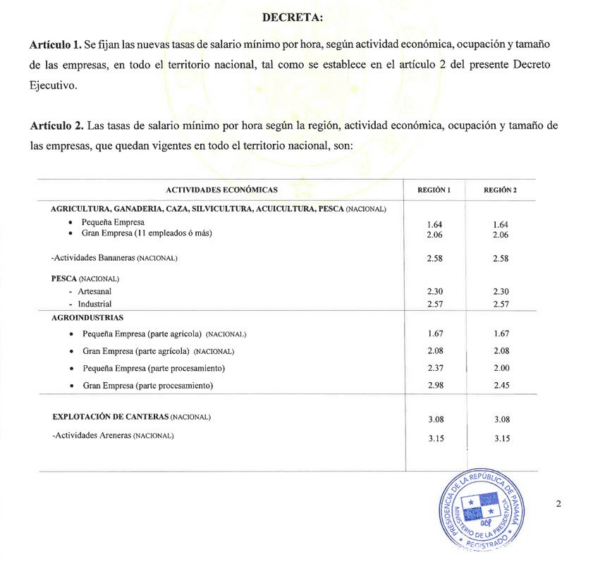 DECRETA:

Artículo 1. Se fijan las nuevas tasas de salario mínimo por hora, según actividad económica, ocupación y tamaño de las empresas, en todo el territorio nacional, tal como se establece en el artículo 2 del presente Decreto Ejecutivo.

Artículo 2. Las tasas de salario mínimo por hora según la región, actividad económica, ocupación y tamaño de las empresas, que quedan vigentes en todo el territorio nacional, son:

| ACTIVIDADES ECONÓMICAS | REGIÓN 1 | REGIÓN 2 |
|---|---|---|
| AGRICULTURA, GANADERIA, CAZA, SILVICULTURA, ACUICULTURA, PESCA (NACIONAL) | | |
| • Pequeña Empresa | 1.64 | 1.64 |
| • Gran Empresa (11 empleados ó más) | 2.06 | 2.06 |
| -Actividades Bananeras (NACIONAL) | 2.58 | 2.58 |
| PESCA (NACIONAL) | | |
| - Artesanal | 2.30 | 2.30 |
| - Industrial | 2.57 | 2.57 |
| AGROINDUSTRIAS | | |
| • Pequeña Empresa (parte agrícola) (NACIONAL) | 1.67 | 1.67 |
| • Gran Empresa (parte agrícola) (NACIONAL) | 2.08 | 2.08 |
| • Pequeña Empresa (parte procesamiento) | 2.37 | 2.00 |
| • Gran Empresa (parte procesamiento) | 2.98 | 2.45 |
| EXPLOTACIÓN DE CANTERAS (NACIONAL) | 3.08 | 3.08 |
| -Actividades Areneras (NACIONAL) | 3.15 | 3.15 |

PRESIDENCIA DE LA REPÚBLICA DE PANAMÁ
MINISTERIO DE LA PRESIDENCIA
REGISTRADO

2